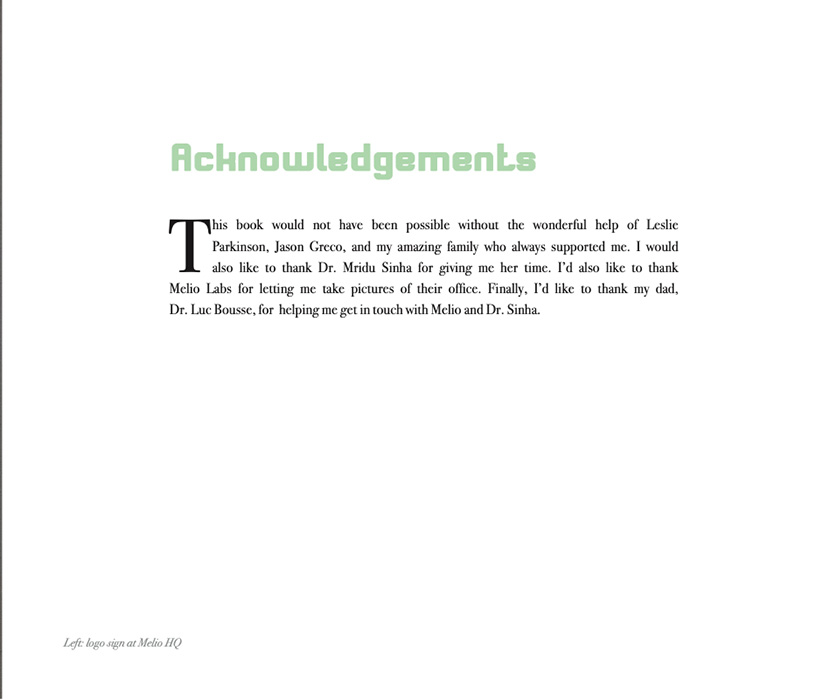 Acknowledgements

This book would not have been possible without the wonderful help of Leslie Parkinson, Jason Greco, and my amazing family who always supported me. I would also like to thank Dr. Mridu Sinha for giving me her time. I'd also like to thank Melio Labs for letting me take pictures of their office. Finally, I'd like to thank my dad, Dr. Luc Bousse, for helping me get in touch with Melio and Dr. Sinha.

Left: logo sign at Melio HQ